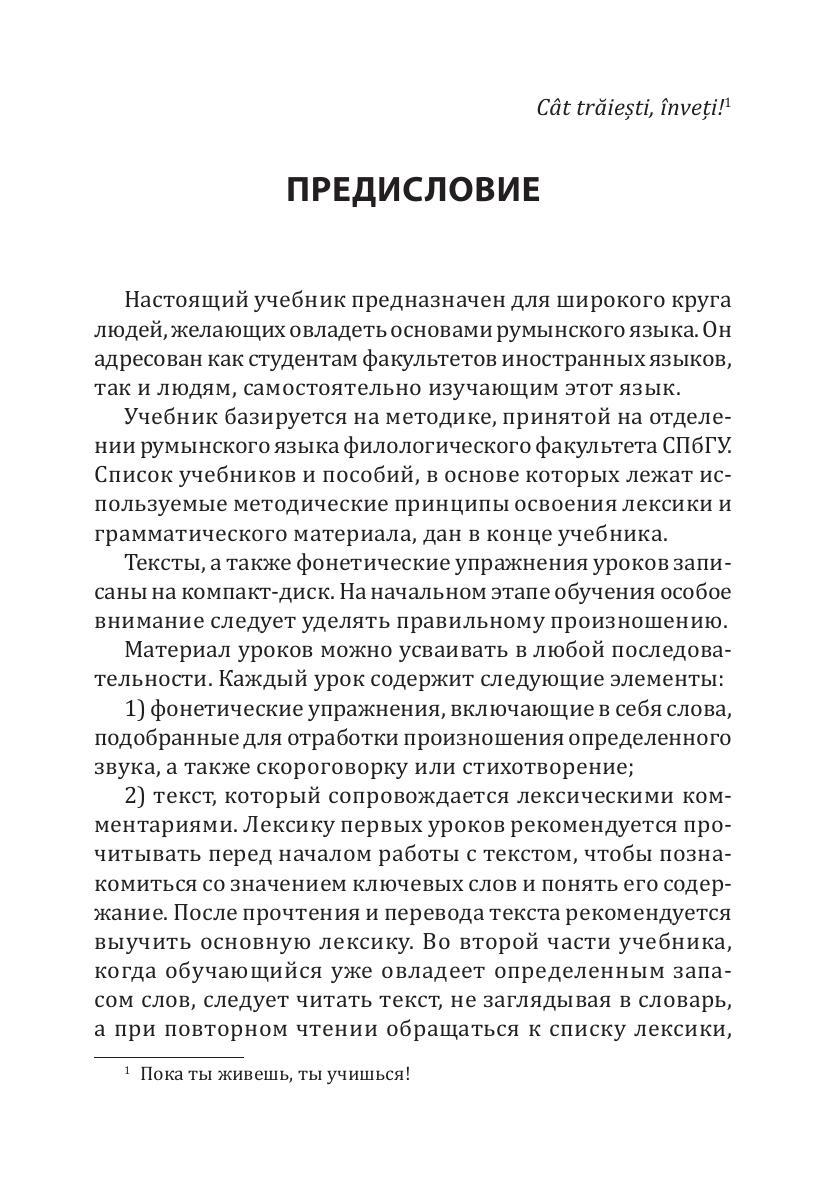 Cât trăiești, înveți!$^1$

ПРЕДИСЛОВИЕ

Настоящий учебник предназначен для широкого круга людей, желающих овладеть основами румынского языка. Он адресован как студентам факультетов иностранных языков, так и людям, самостоятельно изучающим этот язык.

Учебник базируется на методике, принятой на отделении румынского языка филологического факультета СПбГУ. Список учебников и пособий, в основе которых лежат используемые методические принципы освоения лексики и грамматического материала, дан в конце учебника.

Тексты, а также фонетические упражнения уроков записаны на компакт-диск. На начальном этапе обучения особое внимание следует уделять правильному произношению.

Материал уроков можно усваивать в любой последовательности. Каждый урок содержит следующие элементы:

1) фонетические упражнения, включающие в себя слова, подобранные для отработки произношения определенного звука, а также скороговорку или стихотворение;

2) текст, который сопровождается лексическими комментариями. Лексику первых уроков рекомендуется прочитывать перед началом работы с текстом, чтобы познакомиться со значением ключевых слов и понять его содержание. После прочтения и перевода текста рекомендуется выучить основную лексику. Во второй части учебника, когда обучающийся уже овладеет определенным запасом слов, следует читать текст, не заглядывая в словарь, а при повторном чтении обращаться к списку лексики,

$^1$ Пока ты живешь, ты учишься!